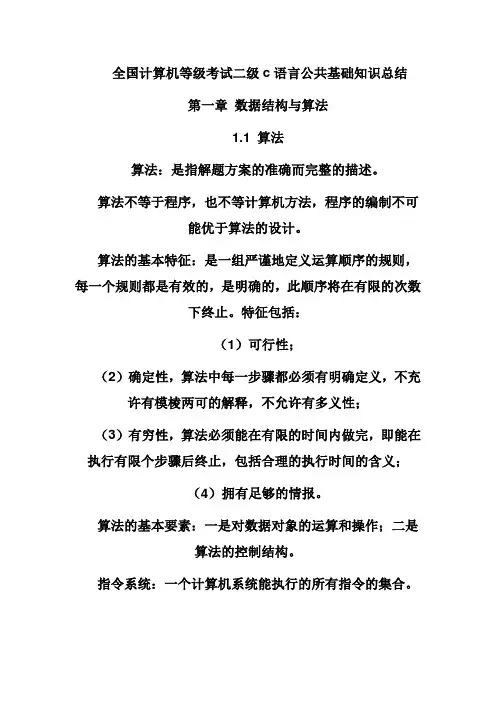 全国计算机等级考试二级 c 语言公共基础知识总结

第一章 数据结构与算法

1.1 算法

算法：是指解题方案的准确而完整的描述。

算法不等于程序，也不等计算机方法，程序的编制不可能优于算法的设计。

算法的基本特征：是一组严谨地定义运算顺序的规则，每一个规则都是有效的，是明确的，此顺序将在有限的次数下终止。特征包括：

（1）可行性；

（2）确定性，算法中每一步骤都必须有明确定义，不充许有模棱两可的解释，不允许有多义性；

（3）有穷性，算法必须能在有限的时间内做完，即能在执行有限个步骤后终止，包括合理的执行时间的含义；

（4）拥有足够的情报。

算法的基本要素：一是对数据对象的运算和操作；二是算法的控制结构。

指令系统：一个计算机系统能执行的所有指令的集合。